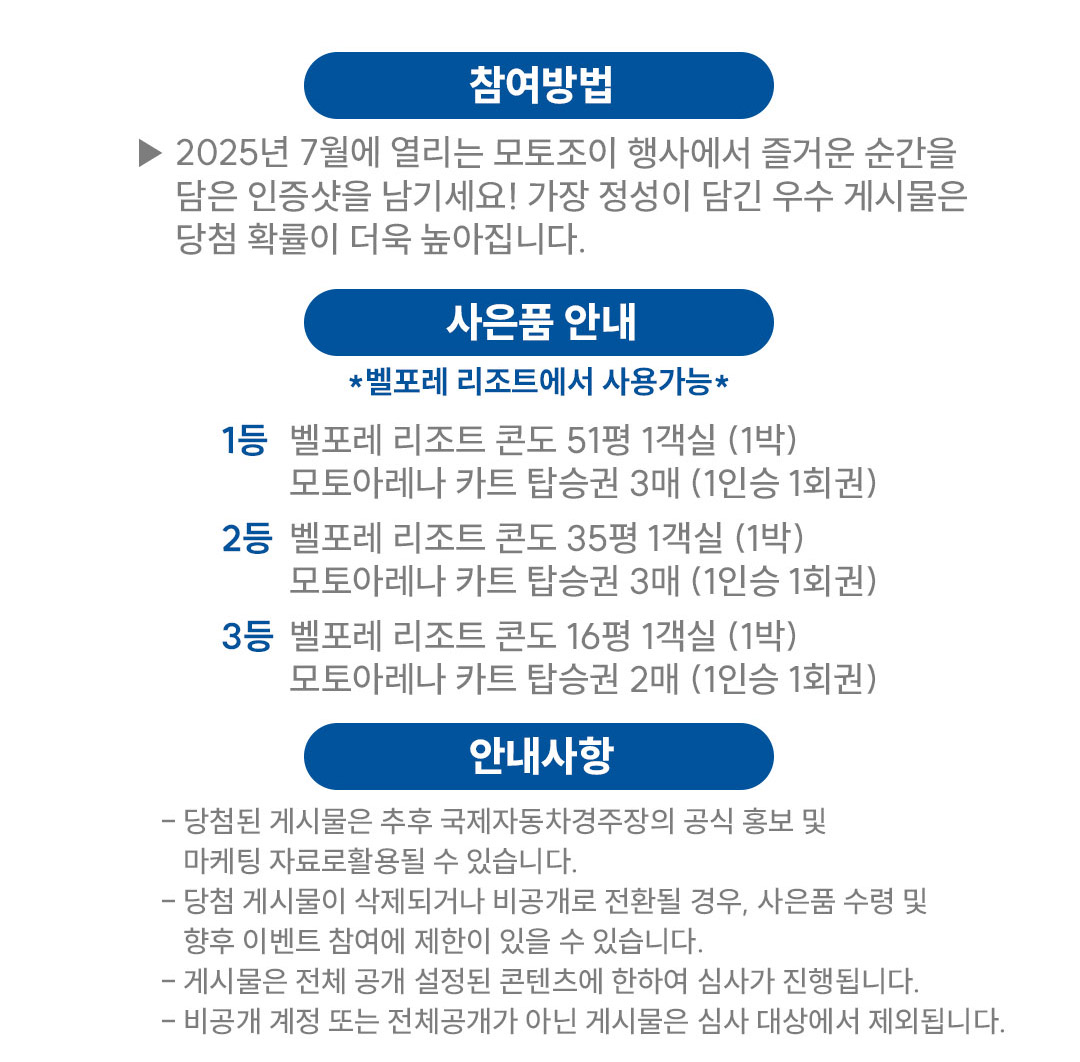 참여방법

▶ 2025년 7월에 열리는 모토조이 행사에서 즐거운 순간을 담은 인증샷을 남기세요! 가장 정성이 담긴 우수 게시물은 당첨 확률이 더욱 높아집니다.

사은품 안내

*벨포레 리조트에서 사용가능*

1등 벨포레 리조트 콘도 51평 1객실 (1박)
모토아레나 카트 탑승권 3매 (1인승 1회권)

2등 벨포레 리조트 콘도 35평 1객실 (1박)
모토아레나 카트 탑승권 3매 (1인승 1회권)

3등 벨포레 리조트 콘도 16평 1객실 (1박)
모토아레나 카트 탑승권 2매 (1인승 1회권)

안내사항

- 당첨된 게시물은 추후 국제자동차경주장의 공식 홍보 및 마케팅 자료로활용될 수 있습니다.
- 당첨 게시물이 삭제되거나 비공개로 전환될 경우, 사은품 수령 및 향후 이벤트 참여에 제한이 있을 수 있습니다.
- 게시물은 전체 공개 설정된 콘텐츠에 한하여 심사가 진행됩니다.
- 비공개 계정 또는 전체공개가 아닌 게시물은 심사 대상에서 제외됩니다.